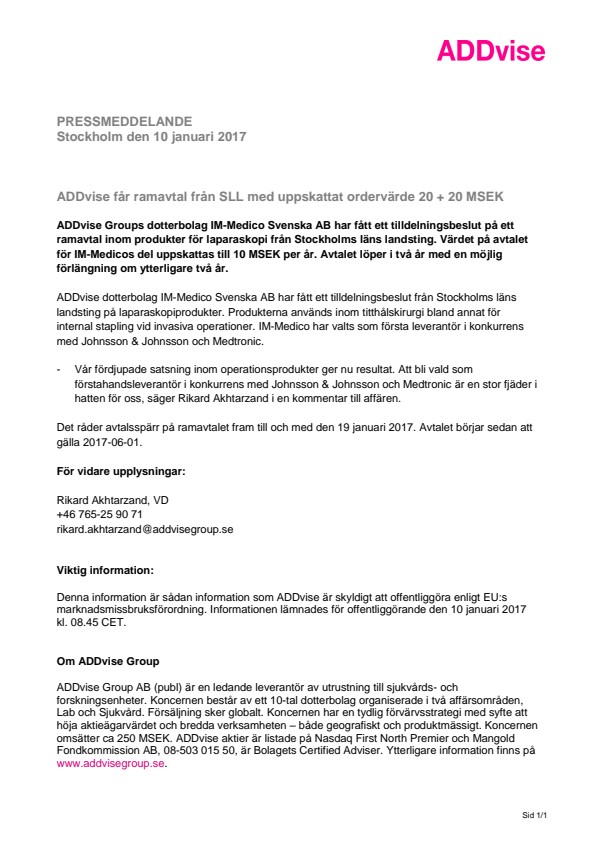 ADDvise

PRESSMEDDELANDE
Stockholm den 10 januari 2017

ADDvise får ramavtal från SLL med uppskattat ordervärde 20 + 20 MSEK

ADDvise Groups dotterbolag IM-Medico Svenska AB har fått ett tilldelningsbeslut på ett ramavtal inom produkter för laparaskopi från Stockholms läns landsting. Värdet på avtalet för IM-Medicos del uppskattas till 10 MSEK per år. Avtalet löper i två år med en möjlig förlängning om ytterligare två år.

ADDvise dotterbolag IM-Medico Svenska AB har fått ett tilldelningsbeslut från Stockholms läns landsting på laparaskopiprodukter. Produkterna används inom titthålskirurgi bland annat för internal stapling vid invasiva operationer. IM-Medico har valts som första leverantör i konkurrens med Johnsson & Johnsson och Medtronic.

- Vår fördjupade satsning inom operationsprodukter ger nu resultat. Att bli vald som förstahandsleverantör i konkurrens med Johnsson & Johnsson och Medtronic är en stor fjäder i hatten för oss, säger Rikard Akhtarzand i en kommentar till affären.

Det råder avtalsspärr på ramavtalet fram till och med den 19 januari 2017. Avtalet börjar sedan att gälla 2017-06-01.

För vidare upplysningar:

Rikard Akhtarzand, VD
+46 765-25 90 71
rikard.akhtarzand@addvisegroup.se

Viktig information:

Denna information är sådan information som ADDvise är skyldigt att offentliggöra enligt EU:s marknadsmissbruksförordning. Informationen lämnades för offentliggörande den 10 januari 2017 kl. 08.45 CET.

Om ADDvise Group

ADDvise Group AB (publ) är en ledande leverantör av utrustning till sjukvårds- och forskningsenheter. Koncernen består av ett 10-tal dotterbolag organiserade i två affärsområden, Lab och Sjukvård. Försäljning sker globalt. Koncernen har en tydlig förvärvsstrategi med syfte att höja aktieägarvärdet och bredda verksamheten – både geografiskt och produktmässigt. Koncernen omsätter ca 250 MSEK. ADDvise aktier är listade på Nasdaq First North Premier och Mangold Fondkommission AB, 08-503 015 50, är Bolagets Certified Adviser. Ytterligare information finns på www.addvisegroup.se.

Sid 1/1